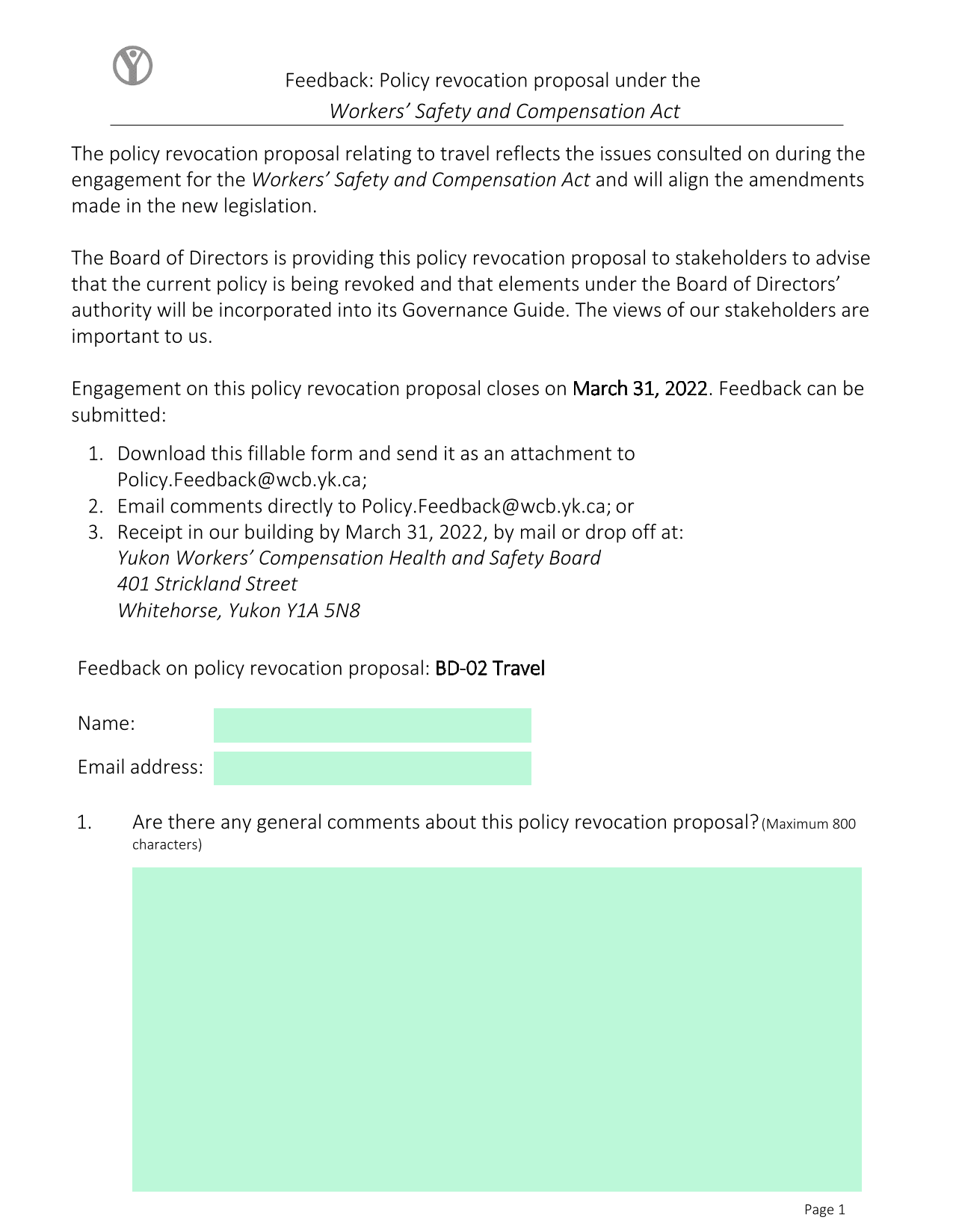 Feedback: Policy revocation proposal under the
Workers' Safety and Compensation Act

The policy revocation proposal relating to travel reflects the issues consulted on during the engagement for the Workers' Safety and Compensation Act and will align the amendments made in the new legislation.

The Board of Directors is providing this policy revocation proposal to stakeholders to advise that the current policy is being revoked and that elements under the Board of Directors' authority will be incorporated into its Governance Guide. The views of our stakeholders are important to us.

Engagement on this policy revocation proposal closes on March 31, 2022. Feedback can be submitted:

1. Download this fillable form and send it as an attachment to Policy.Feedback@wcb.yk.ca;
2. Email comments directly to Policy.Feedback@wcb.yk.ca; or
3. Receipt in our building by March 31, 2022, by mail or drop off at:
Yukon Workers' Compensation Health and Safety Board
401 Strickland Street
Whitehorse, Yukon Y1A 5N8

Feedback on policy revocation proposal: BD-02 Travel

Name:

Email address:

1. Are there any general comments about this policy revocation proposal? (Maximum 800 characters)

Page 1